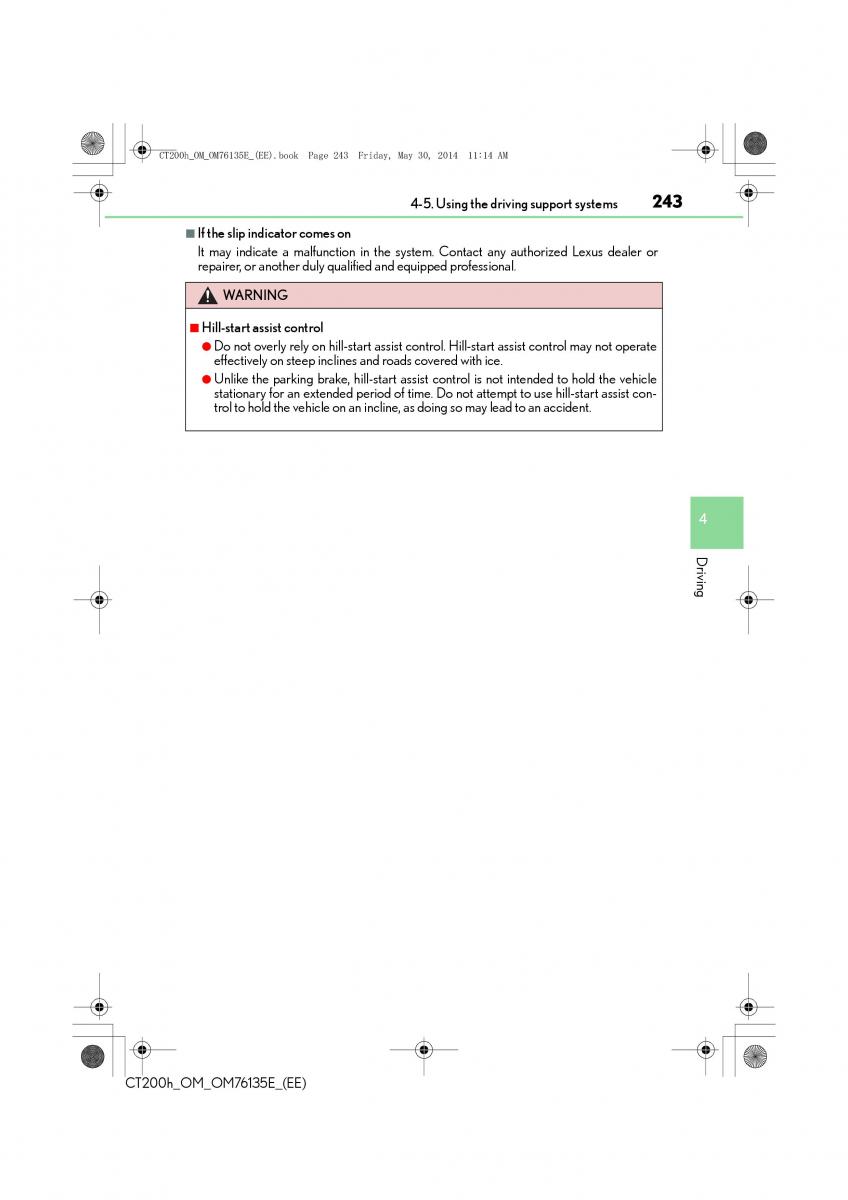 CT200h_OM_OM76135E_(EE).book Page 243 Friday, May 30, 2014 11:14 AM

4-5. Using the driving support systems 243

■ If the slip indicator comes on
It may indicate a malfunction in the system. Contact any authorized Lexus dealer or repairer, or another duly qualified and equipped professional.

WARNING

■ Hill-start assist control
● Do not overly rely on hill-start assist control. Hill-start assist control may not operate effectively on steep inclines and roads covered with ice.
● Unlike the parking brake, hill-start assist control is not intended to hold the vehicle stationary for an extended period of time. Do not attempt to use hill-start assist control to hold the vehicle on an incline, as doing so may lead to an accident.

4

Driving

CT200h_OM_OM76135E_(EE)